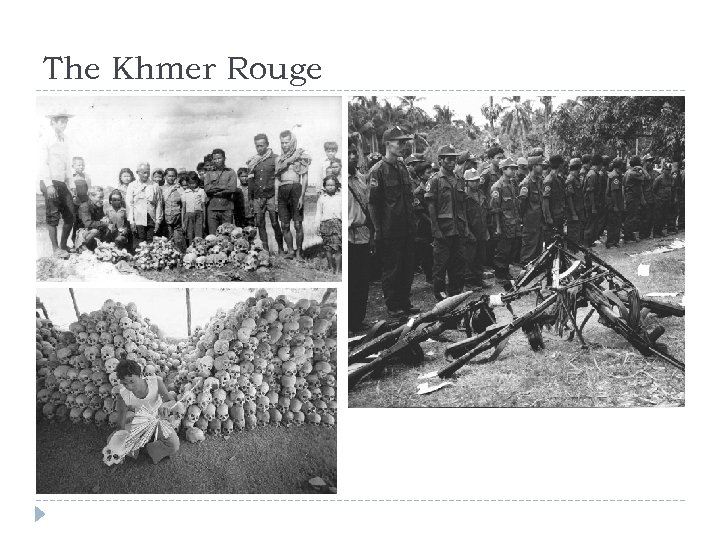 The Khmer Rouge